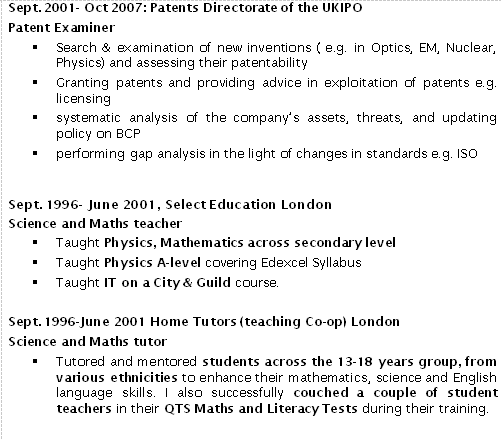 Sept. 2001- Oct 2007: Patents Directorate of the UKIPO
Patent Examiner

▪ Search & examination of new inventions ( e.g. in Optics, EM, Nuclear, Physics) and assessing their patentability
▪ Granting patents and providing advice in exploitation of patents e.g. licensing
▪ systematic analysis of the company's assets, threats, and updating policy on BCP
▪ performing gap analysis in the light of changes in standards e.g. ISO

Sept. 1996- June 2001, Select Education London
Science and Maths teacher

▪ Taught Physics, Mathematics across secondary level
▪ Taught Physics A-level covering Edexcel Syllabus
▪ Taught IT on a City & Guild course.

Sept. 1996-June 2001 Home Tutors (teaching Co-op) London
Science and Maths tutor

▪ Tutored and mentored students across the 13-18 years group, from various ethnicities to enhance their mathematics, science and English language skills. I also successfully couched a couple of student teachers in their QTS Maths and Literacy Tests during their training.